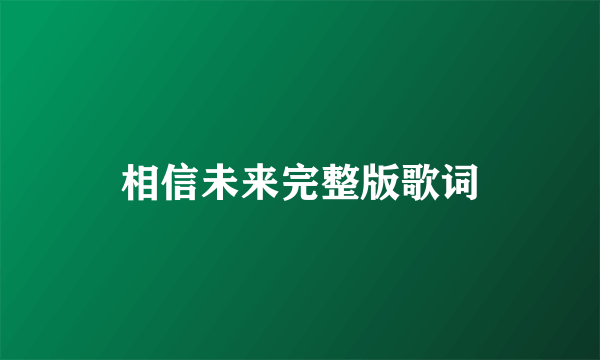 相信未来完整版歌词